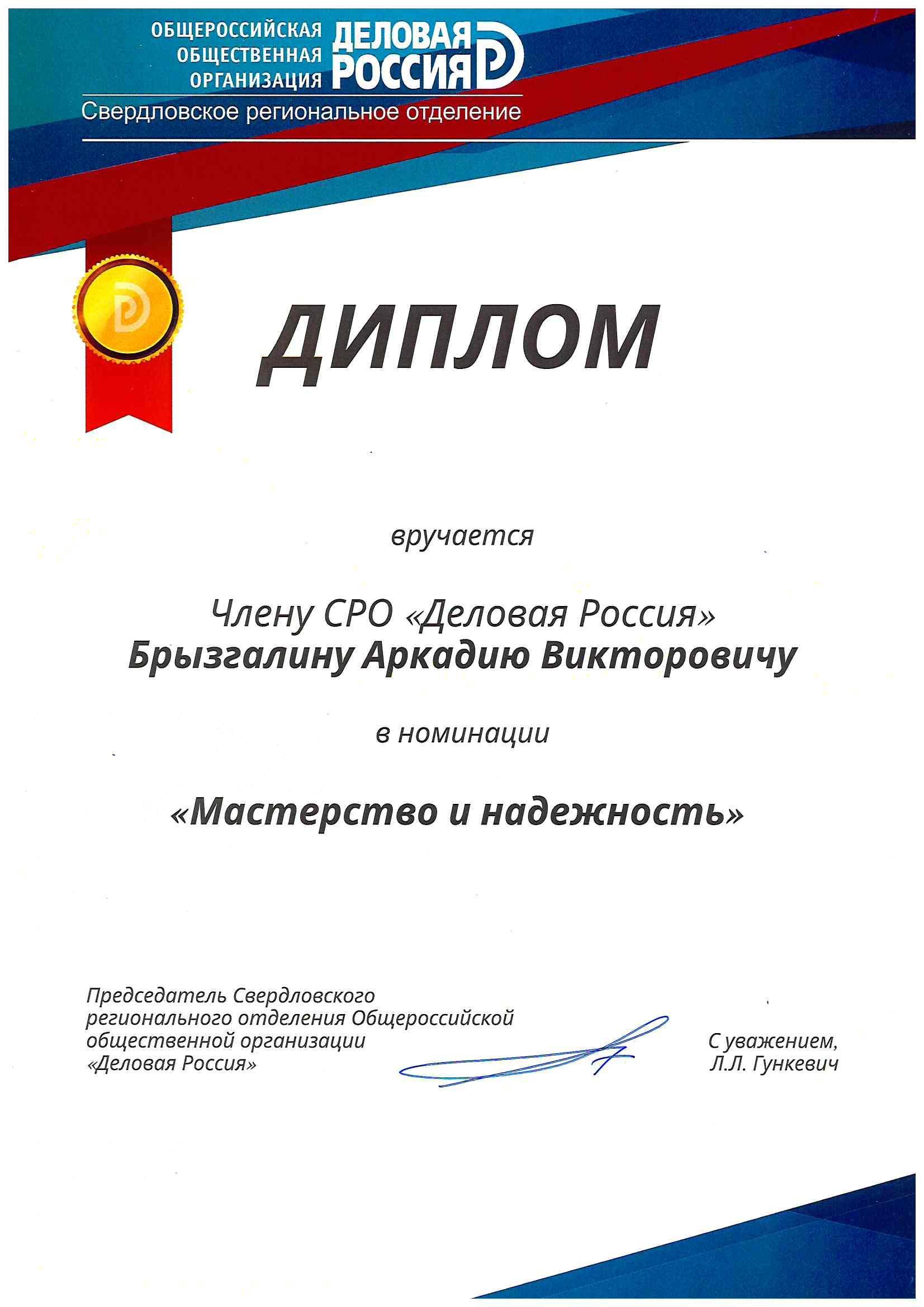 ОБЩЕРОССИЙСКАЯ ОБЩЕСТВЕННАЯ ОРГАНИЗАЦИЯ ДЕЛОВАЯ РОССИЯ

Свердловское региональное отделение

ДИПЛОМ

вручается

Члену СРО «Деловая Россия»
Брызгалину Аркадию Викторовичу

в номинации

«Мастерство и надежность»

Председатель Свердловского регионального отделения Общероссийской общественной организации «Деловая Россия»

С уважением,
Л.Л. Гункевич